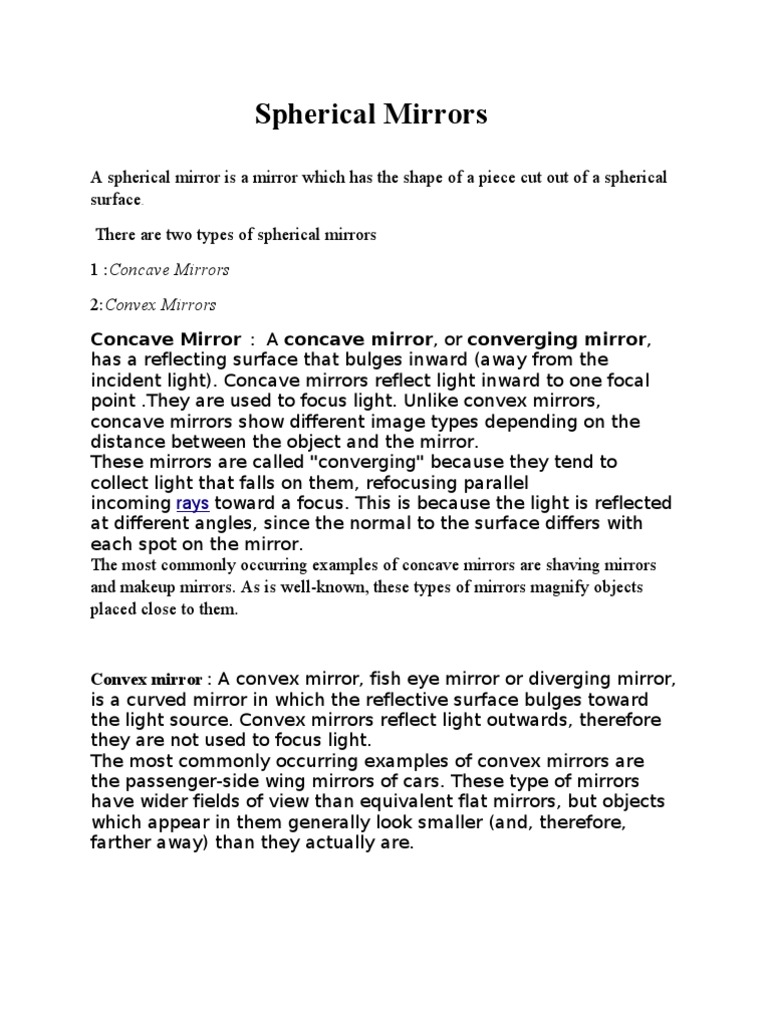 Spherical Mirrors

A spherical mirror is a mirror which has the shape of a piece cut out of a spherical surface.

There are two types of spherical mirrors

1 :Concave Mirrors

2:Convex Mirrors

Concave Mirror : A concave mirror, or converging mirror, has a reflecting surface that bulges inward (away from the incident light). Concave mirrors reflect light inward to one focal point .They are used to focus light. Unlike convex mirrors, concave mirrors show different image types depending on the distance between the object and the mirror.
These mirrors are called "converging" because they tend to collect light that falls on them, refocusing parallel incoming rays toward a focus. This is because the light is reflected at different angles, since the normal to the surface differs with each spot on the mirror.
The most commonly occurring examples of concave mirrors are shaving mirrors and makeup mirrors. As is well-known, these types of mirrors magnify objects placed close to them.

Convex mirror : A convex mirror, fish eye mirror or diverging mirror, is a curved mirror in which the reflective surface bulges toward the light source. Convex mirrors reflect light outwards, therefore they are not used to focus light.
The most commonly occurring examples of convex mirrors are the passenger-side wing mirrors of cars. These type of mirrors have wider fields of view than equivalent flat mirrors, but objects which appear in them generally look smaller (and, therefore, farther away) than they actually are.